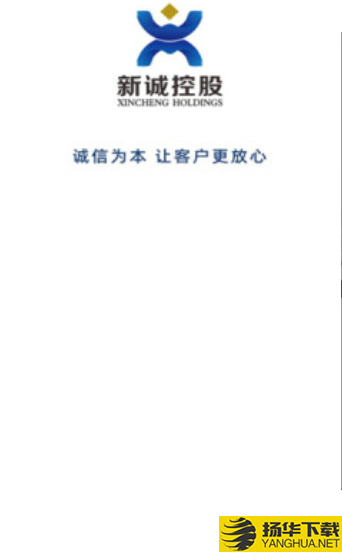 新诚控股
XINCHENG HOLDINGS

诚信为本 让客户更放心

扬华下载
YANGHUA.NET